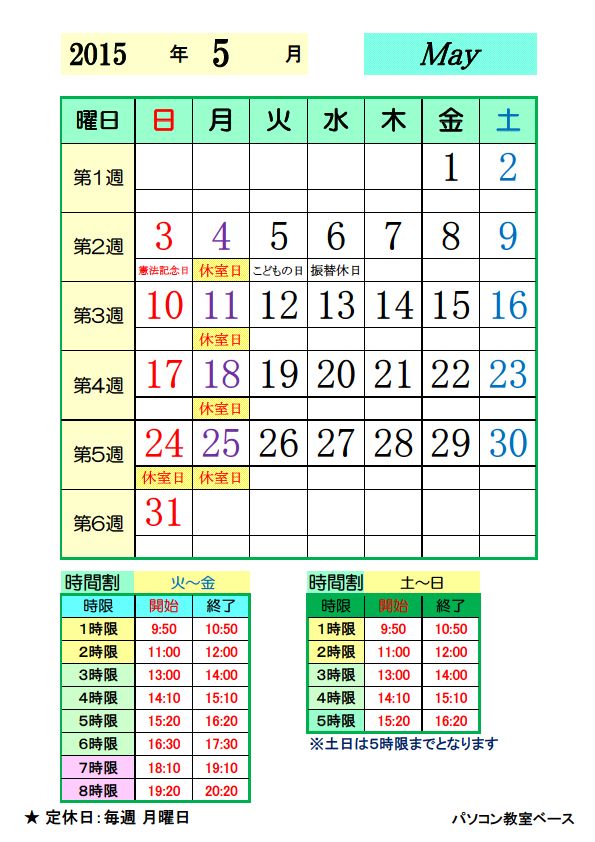 2015 年 5 月

May

| 曜日 | 日 | 月 | 火 | 水 | 木 | 金 | 土 |
|---|---|---|---|---|---|---|---|
| 第1週 | | | | | | 1 | 2 |
| 第2週 | 3 憲法記念日 | 4 休室日 | 5 こどもの日 | 6 振替休日 | 7 | 8 | 9 |
| 第3週 | 10 | 11 休室日 | 12 | 13 | 14 | 15 | 16 |
| 第4週 | 17 | 18 休室日 | 19 | 20 | 21 | 22 | 23 |
| 第5週 | 24 休室日 | 25 休室日 | 26 | 27 | 28 | 29 | 30 |
| 第6週 | 31 | | | | | | |

時間割 火～金

| 時限 | 開始 | 終了 |
|---|---|---|
| 1時限 | 9:50 | 10:50 |
| 2時限 | 11:00 | 12:00 |
| 3時限 | 13:00 | 14:00 |
| 4時限 | 14:10 | 15:10 |
| 5時限 | 15:20 | 16:20 |
| 6時限 | 16:30 | 17:30 |
| 7時限 | 18:10 | 19:10 |
| 8時限 | 19:20 | 20:20 |

時間割 土～日

| 時限 | 開始 | 終了 |
|---|---|---|
| 1時限 | 9:50 | 10:50 |
| 2時限 | 11:00 | 12:00 |
| 3時限 | 13:00 | 14:00 |
| 4時限 | 14:10 | 15:10 |
| 5時限 | 15:20 | 16:20 |

※土日は5時限までとなります

★ 定休日：毎週 月曜日

パソコン教室ベース